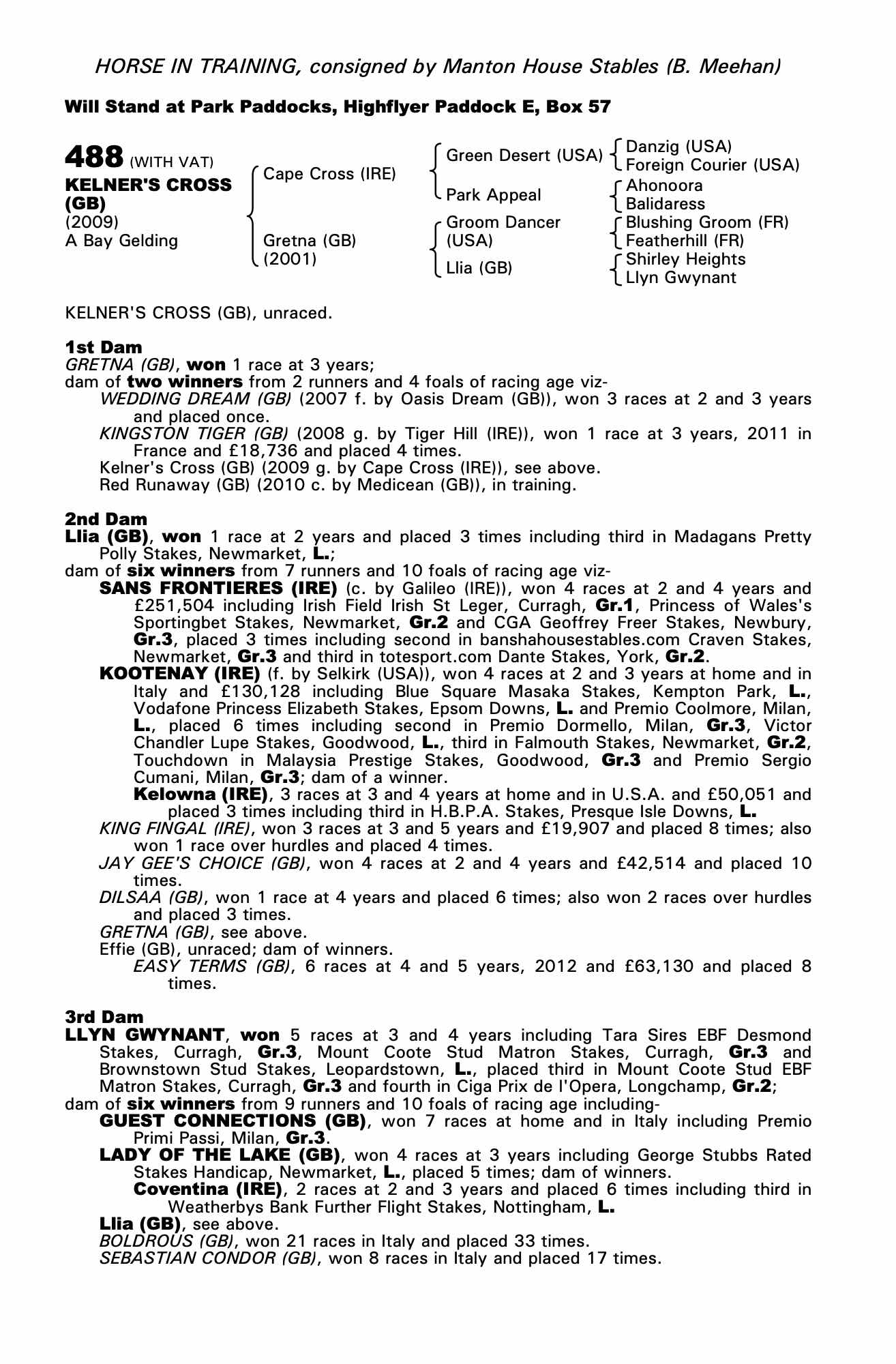 HORSE IN TRAINING, consigned by Manton House Stables (B. Meehan)

Will Stand at Park Paddocks, Highflyer Paddock E, Box 57

488 (WITH VAT)
KELNER'S CROSS (GB)
(2009)
A Bay Gelding

Cape Cross (IRE)
Gretna (GB) (2001)

Green Desert (USA)
Park Appeal
Groom Dancer (USA)
Llia (GB)

Danzig (USA)
Foreign Courier (USA)
Ahonoora
Balidaress
Blushing Groom (FR)
Featherhill (FR)
Shirley Heights
Llyn Gwynant

KELNER'S CROSS (GB), unraced.

1st Dam
GRETNA (GB), won 1 race at 3 years;
dam of two winners from 2 runners and 4 foals of racing age viz-
WEDDING DREAM (GB) (2007 f. by Oasis Dream (GB)), won 3 races at 2 and 3 years and placed once.
KINGSTON TIGER (GB) (2008 g. by Tiger Hill (IRE)), won 1 race at 3 years, 2011 in France and £18,736 and placed 4 times.
Kelner's Cross (GB) (2009 g. by Cape Cross (IRE)), see above.
Red Runaway (GB) (2010 c. by Medicean (GB)), in training.

2nd Dam
Llia (GB), won 1 race at 2 years and placed 3 times including third in Madagans Pretty Polly Stakes, Newmarket, L.;
dam of six winners from 7 runners and 10 foals of racing age viz-
SANS FRONTIERES (IRE) (c. by Galileo (IRE)), won 4 races at 2 and 4 years and £251,504 including Irish Field Irish St Leger, Curragh, Gr.1, Princess of Wales's Sportingbet Stakes, Newmarket, Gr.2 and CGA Geoffrey Freer Stakes, Newbury, Gr.3, placed 3 times including second in banshahousestables.com Craven Stakes, Newmarket, Gr.3 and third in totesport.com Dante Stakes, York, Gr.2.
KOOTENAY (IRE) (f. by Selkirk (USA)), won 4 races at 2 and 3 years at home and in Italy and £130,128 including Blue Square Masaka Stakes, Kempton Park, L., Vodafone Princess Elizabeth Stakes, Epsom Downs, L. and Premio Coolmore, Milan, L., placed 6 times including second in Premio Dormello, Milan, Gr.3, Victor Chandler Lupe Stakes, Goodwood, L., third in Falmouth Stakes, Newmarket, Gr.2, Touchdown in Malaysia Prestige Stakes, Goodwood, Gr.3 and Premio Sergio Cumani, Milan, Gr.3; dam of a winner.
Kelowna (IRE), 3 races at 3 and 4 years at home and in U.S.A. and £50,051 and placed 3 times including third in H.B.P.A. Stakes, Presque Isle Downs, L.
KING FINGAL (IRE), won 3 races at 3 and 5 years and £19,907 and placed 8 times; also won 1 race over hurdles and placed 4 times.
JAY GEE'S CHOICE (GB), won 4 races at 2 and 4 years and £42,514 and placed 10 times.
DILSAA (GB), won 1 race at 4 years and placed 6 times; also won 2 races over hurdles and placed 3 times.
GRETNA (GB), see above.
Effie (GB), unraced; dam of winners.
EASY TERMS (GB), 6 races at 4 and 5 years, 2012 and £63,130 and placed 8 times.

3rd Dam
LLYN GWYNANT, won 5 races at 3 and 4 years including Tara Sires EBF Desmond Stakes, Curragh, Gr.3, Mount Coote Stud Matron Stakes, Curragh, Gr.3 and Brownstown Stud Stakes, Leopardstown, L., placed third in Mount Coote Stud EBF Matron Stakes, Curragh, Gr.3 and fourth in Ciga Prix de l'Opera, Longchamp, Gr.2;
dam of six winners from 9 runners and 10 foals of racing age including-
GUEST CONNECTIONS (GB), won 7 races at home and in Italy including Premio Primi Passi, Milan, Gr.3.
LADY OF THE LAKE (GB), won 4 races at 3 years including George Stubbs Rated Stakes Handicap, Newmarket, L., placed 5 times; dam of winners.
Coventina (IRE), 2 races at 2 and 3 years and placed 6 times including third in Weatherbys Bank Further Flight Stakes, Nottingham, L.
Llia (GB), see above.
BOLDROUS (GB), won 21 races in Italy and placed 33 times.
SEBASTIAN CONDOR (GB), won 8 races in Italy and placed 17 times.